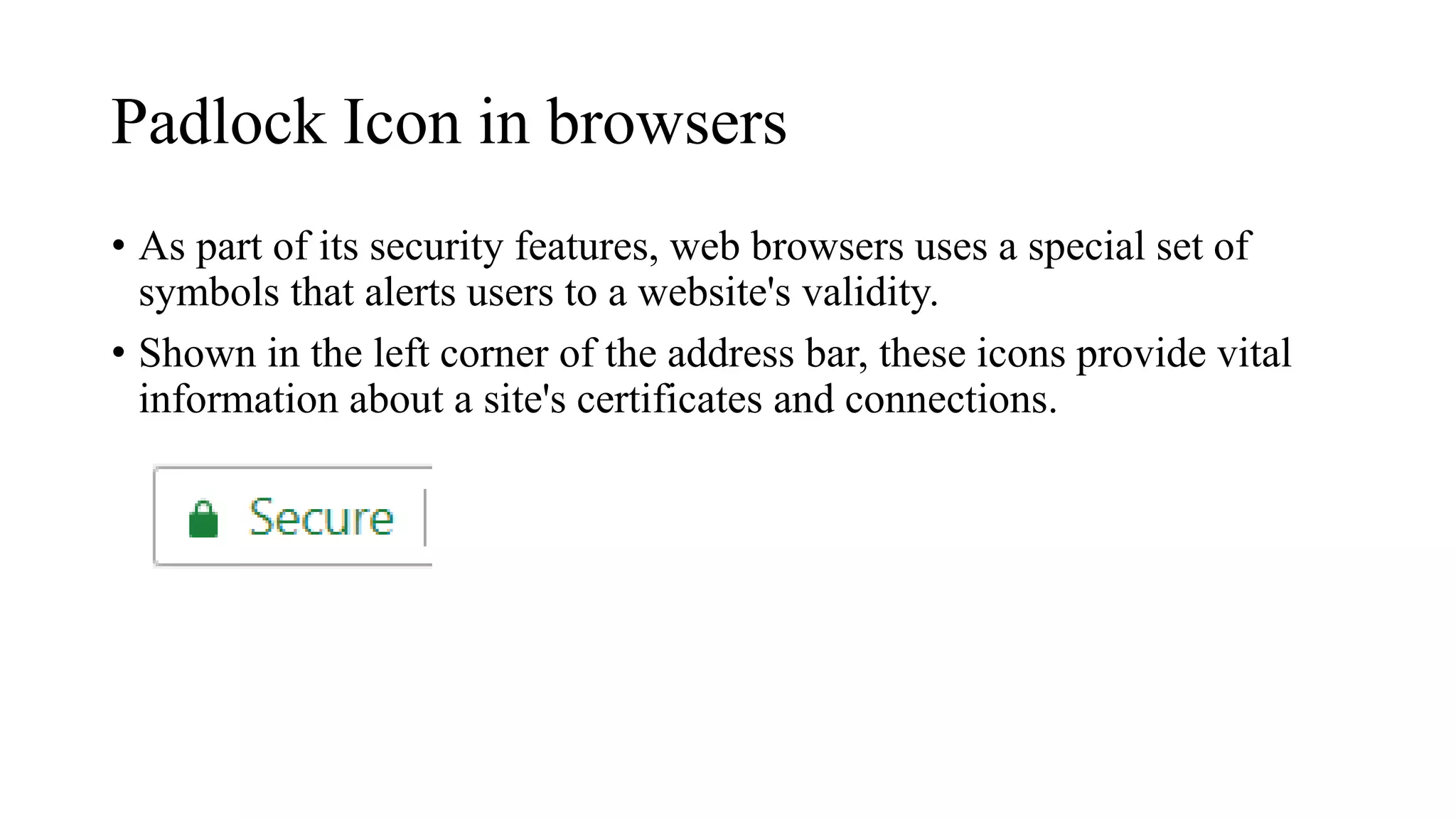 Padlock Icon in browsers

• As part of its security features, web browsers uses a special set of symbols that alerts users to a website's validity.

• Shown in the left corner of the address bar, these icons provide vital information about a site's certificates and connections.

Secure